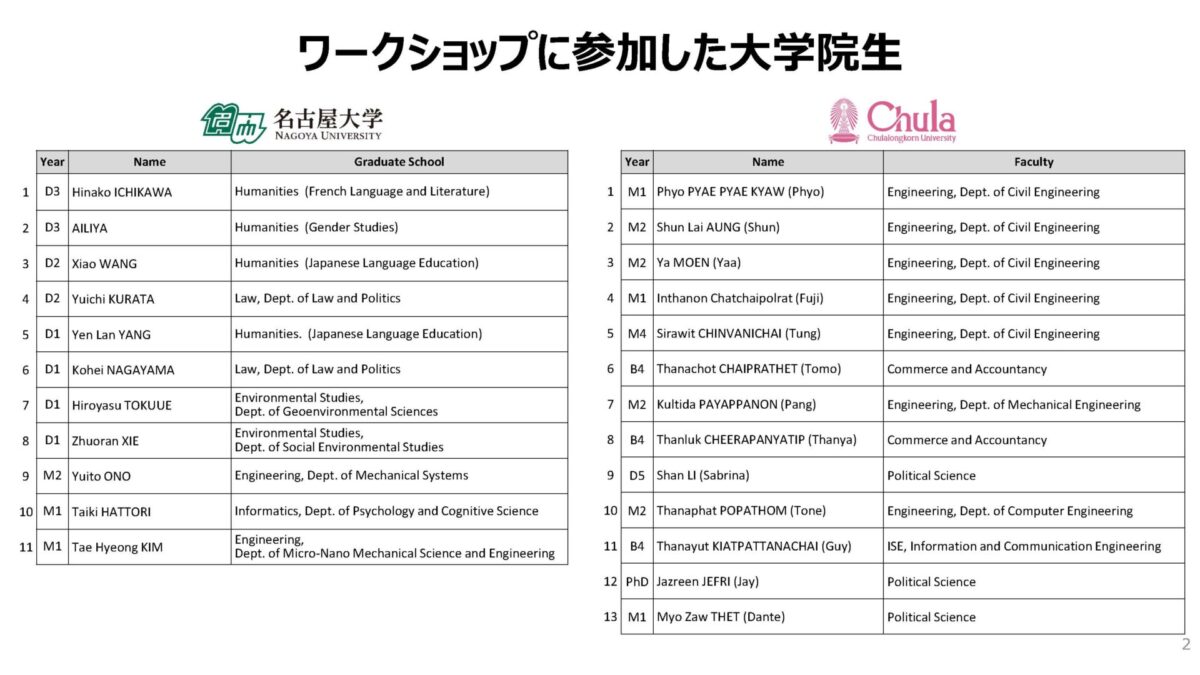 ワークショップに参加した大学院生

名古屋大学
NAGOYA UNIVERSITY

| | Year | Name | Graduate School |
|---|---|---|---|
| 1 | D3 | Hinako ICHIKAWA | Humanities (French Language and Literature) |
| 2 | D3 | AILIYA | Humanities (Gender Studies) |
| 3 | D2 | Xiao WANG | Humanities (Japanese Language Education) |
| 4 | D2 | Yuichi KURATA | Law, Dept. of Law and Politics |
| 5 | D1 | Yen Lan YANG | Humanities. (Japanese Language Education) |
| 6 | D1 | Kohei NAGAYAMA | Law, Dept. of Law and Politics |
| 7 | D1 | Hiroyasu TOKUUE | Environmental Studies, Dept. of Geoenvironmental Sciences |
| 8 | D1 | Zhuoran XIE | Environmental Studies, Dept. of Social Environmental Studies |
| 9 | M2 | Yuito ONO | Engineering, Dept. of Mechanical Systems |
| 10 | M1 | Taiki HATTORI | Informatics, Dept. of Psychology and Cognitive Science |
| 11 | M1 | Tae Hyeong KIM | Engineering, Dept. of Micro-Nano Mechanical Science and Engineering |

Chula
Chulalongkorn University

| | Year | Name | Faculty |
|---|---|---|---|
| 1 | M1 | Phyo PYAE PYAE KYAW (Phyo) | Engineering, Dept. of Civil Engineering |
| 2 | M2 | Shun Lai AUNG (Shun) | Engineering, Dept. of Civil Engineering |
| 3 | M2 | Ya MOEN (Yaa) | Engineering, Dept. of Civil Engineering |
| 4 | M1 | Inthanon Chatchaipolrat (Fuji) | Engineering, Dept. of Civil Engineering |
| 5 | M4 | Sirawit CHINVANICHAI (Tung) | Engineering, Dept. of Civil Engineering |
| 6 | B4 | Thanachot CHAIPRATHET (Tomo) | Commerce and Accountancy |
| 7 | M2 | Kultida PAYAPPANON (Pang) | Engineering, Dept. of Mechanical Engineering |
| 8 | B4 | Thanluk CHEERAPANYATIP (Thanya) | Commerce and Accountancy |
| 9 | D5 | Shan LI (Sabrina) | Political Science |
| 10 | M2 | Thanaphat POPATHOM (Tone) | Engineering, Dept. of Computer Engineering |
| 11 | B4 | Thanayut KIATPATTANACHAI (Guy) | ISE, Information and Communication Engineering |
| 12 | PhD | Jazreen JEFRI (Jay) | Political Science |
| 13 | M1 | Myo Zaw THET (Dante) | Political Science |

2